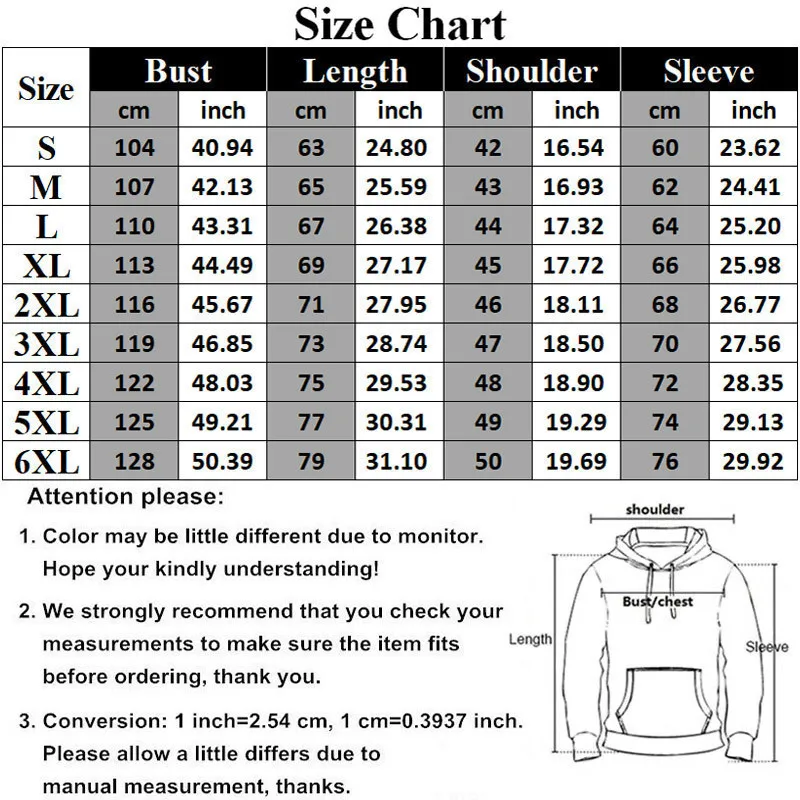 Size Chart

| Size | Bust cm | Bust inch | Length cm | Length inch | Shoulder cm | Shoulder inch | Sleeve cm | Sleeve inch |
|---|---|---|---|---|---|---|---|---|
| S | 104 | 40.94 | 63 | 24.80 | 42 | 16.54 | 60 | 23.62 |
| M | 107 | 42.13 | 65 | 25.59 | 43 | 16.93 | 62 | 24.41 |
| L | 110 | 43.31 | 67 | 26.38 | 44 | 17.32 | 64 | 25.20 |
| XL | 113 | 44.49 | 69 | 27.17 | 45 | 17.72 | 66 | 25.98 |
| 2XL | 116 | 45.67 | 71 | 27.95 | 46 | 18.11 | 68 | 26.77 |
| 3XL | 119 | 46.85 | 73 | 28.74 | 47 | 18.50 | 70 | 27.56 |
| 4XL | 122 | 48.03 | 75 | 29.53 | 48 | 18.90 | 72 | 28.35 |
| 5XL | 125 | 49.21 | 77 | 30.31 | 49 | 19.29 | 74 | 29.13 |
| 6XL | 128 | 50.39 | 79 | 31.10 | 50 | 19.69 | 76 | 29.92 |

Attention please:

1. Color may be little different due to monitor. Hope your kindly understanding!

2. We strongly recommend that you check your measurements to make sure the item fits before ordering, thank you.

3. Conversion: 1 inch=2.54 cm, 1 cm=0.3937 inch. Please allow a little differs due to manual measurement, thanks.

shoulder
Bust/chest
Length
Sleeve